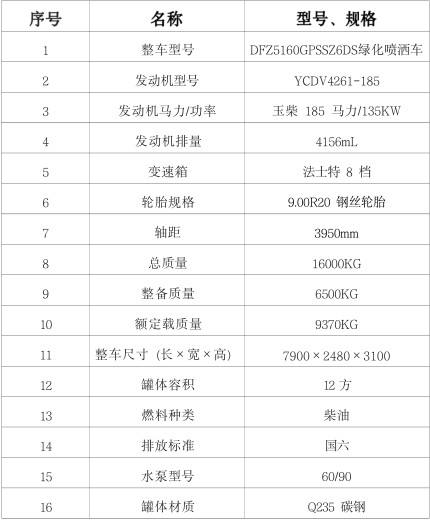 | 序号 | 名称 | 型号、规格 |
|---|---|---|
| 1 | 整车型号 | DFZ5160GPSSZ6DS绿化喷洒车 |
| 2 | 发动机型号 | YCDV4261-185 |
| 3 | 发动机马力/功率 | 玉柴 185 马力/135KW |
| 4 | 发动机排量 | 4156mL |
| 5 | 变速箱 | 法士特 8 档 |
| 6 | 轮胎规格 | 9.00R20 钢丝轮胎 |
| 7 | 轴距 | 3950mm |
| 8 | 总质量 | 16000KG |
| 9 | 整备质量 | 6500KG |
| 10 | 额定载质量 | 9370KG |
| 11 | 整车尺寸（长×宽×高） | 7900×2480×3100 |
| 12 | 罐体容积 | 12 方 |
| 13 | 燃料种类 | 柴油 |
| 14 | 排放标准 | 国六 |
| 15 | 水泵型号 | 60/90 |
| 16 | 罐体材质 | Q235 碳钢 |